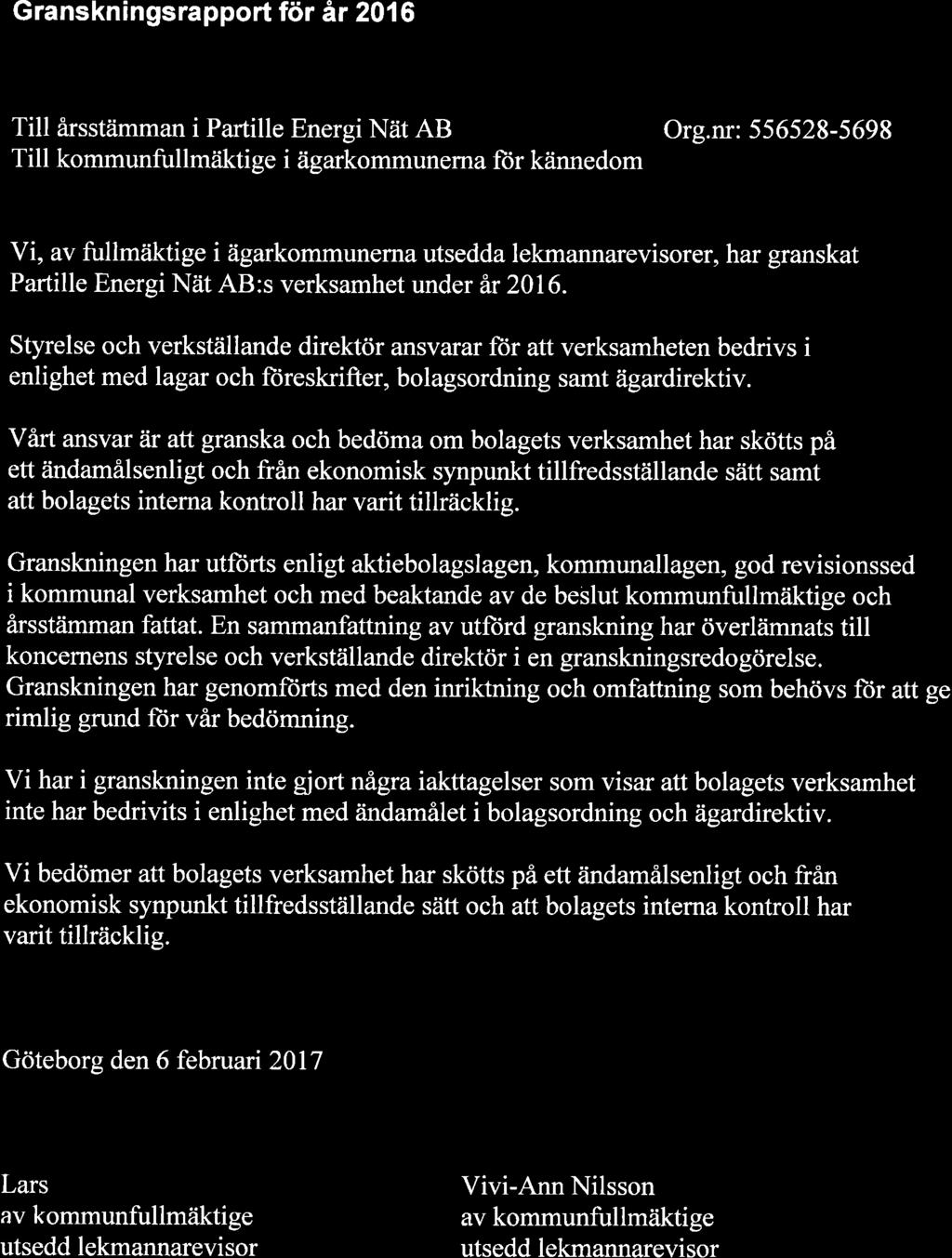 Granskningsrapport för år 2016

Till årsstämman i Partille Energi Nät AB Org.nr: 556528-5698
Till kommunfullmäktige i ägarkommunerna för kännedom

Vi, av fullmäktige i ägarkommunerna utsedda lekmannarevisorer, har granskat Partille Energi Nät AB:s verksamhet under år 2016.

Styrelse och verkställande direktör ansvarar för att verksamheten bedrivs i enlighet med lagar och föreskrifter, bolagsordning samt ägardirektiv.

Vårt ansvar är att granska och bedöma om bolagets verksamhet har skötts på ett ändamålsenligt och från ekonomisk synpunkt tillfredsställande sätt samt att bolagets interna kontroll har varit tillräcklig.

Granskningen har utförts enligt aktiebolagslagen, kommunallagen, god revisionssed i kommunal verksamhet och med beaktande av de beslut kommunfullmäktige och årsstämman fattat. En sammanfattning av utförd granskning har överlämnats till koncernens styrelse och verkställande direktör i en granskningsredogörelse. Granskningen har genomförts med den inriktning och omfattning som behövs för att ge rimlig grund för vår bedömning.

Vi har i granskningen inte gjort några iakttagelser som visar att bolagets verksamhet inte har bedrivits i enlighet med ändamålet i bolagsordning och ägardirektiv.

Vi bedömer att bolagets verksamhet har skötts på ett ändamålsenligt och från ekonomisk synpunkt tillfredsställande sätt och att bolagets interna kontroll har varit tillräcklig.

Göteborg den 6 februari 2017

Lars
av kommunfullmäktige
utsedd lekmannarevisor

Vivi-Ann Nilsson
av kommunfullmäktige
utsedd lekmannarevisor